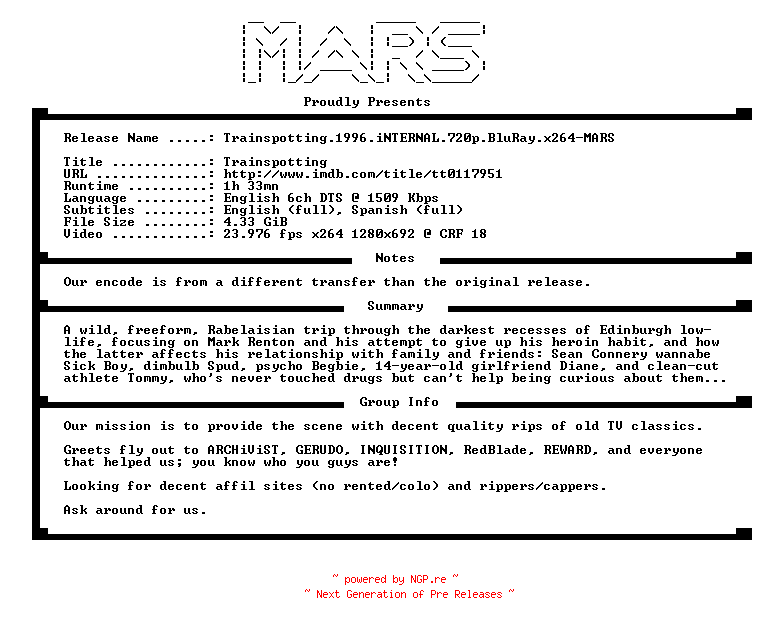 MARS

Proudly Presents

Release Name .....: Trainspotting.1996.iNTERNAL.720p.BluRay.x264-MARS

Title ............: Trainspotting
URL ..............: http://www.imdb.com/title/tt0117951
Runtime ..........: 1h 33mn
Language .........: English 6ch DTS @ 1509 Kbps
Subtitles ........: English (full), Spanish (full)
File Size ........: 4.33 GiB
Video ............: 23.976 fps x264 1280x692 @ CRF 18

Notes

Our encode is from a different transfer than the original release.

Summary

A wild, freeform, Rabelaisian trip through the darkest recesses of Edinburgh low-life, focusing on Mark Renton and his attempt to give up his heroin habit, and how the latter affects his relationship with family and friends: Sean Connery wannabe Sick Boy, dimbulb Spud, psycho Begbie, 14-year-old girlfriend Diane, and clean-cut athlete Tommy, who's never touched drugs but can't help being curious about them...

Group Info

Our mission is to provide the scene with decent quality rips of old TV classics.

Greets fly out to ARCHiViST, GERUDO, INQUISITION, RedBlade, REWARD, and everyone that helped us; you know who you guys are!

Looking for decent affil sites (no rented/colo) and rippers/cappers.

Ask around for us.

~ powered by NGP.re ~
~ Next Generation of Pre Releases ~